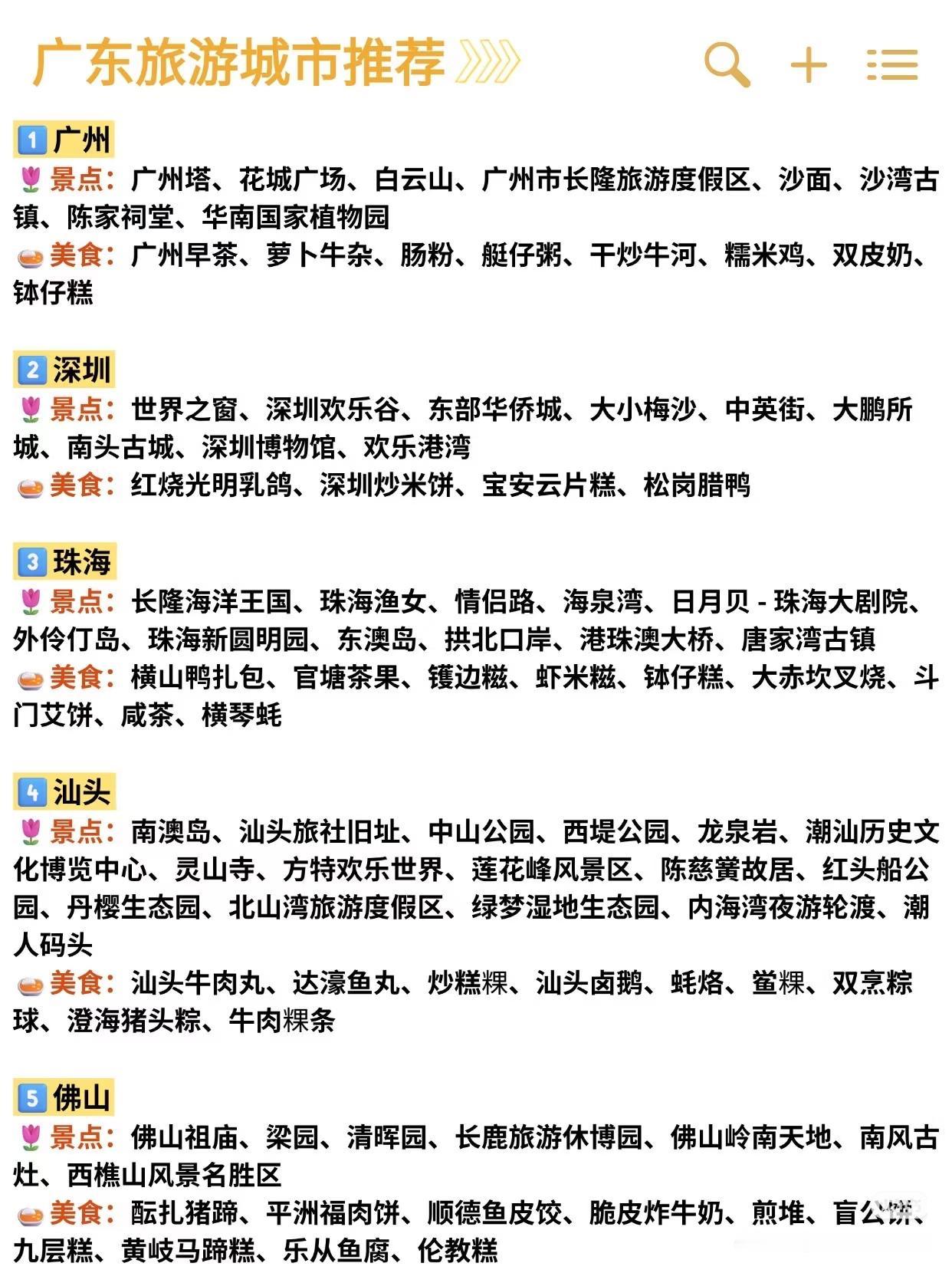 广东旅游城市推荐

1 广州
景点：广州塔、花城广场、白云山、广州市长隆旅游度假区、沙面、沙湾古镇、陈家祠堂、华南国家植物园
美食：广州早茶、萝卜牛杂、肠粉、艇仔粥、干炒牛河、糯米鸡、双皮奶、钵仔糕

2 深圳
景点：世界之窗、深圳欢乐谷、东部华侨城、大小梅沙、中英街、大鹏所城、南头古城、深圳博物馆、欢乐港湾
美食：红烧光明乳鸽、深圳炒米饼、宝安云片糕、松岗腊鸭

3 珠海
景点：长隆海洋王国、珠海渔女、情侣路、海泉湾、日月贝 - 珠海大剧院、外伶仃岛、珠海新圆明园、东澳岛、拱北口岸、港珠澳大桥、唐家湾古镇
美食：横山鸭扎包、官塘茶果、镬边糍、虾米糍、钵仔糕、大赤坎叉烧、斗门艾饼、咸茶、横琴蚝

4 汕头
景点：南澳岛、汕头旅社旧址、中山公园、西堤公园、龙泉岩、潮汕历史文化博览中心、灵山寺、方特欢乐世界、莲花峰风景区、陈慈黉故居、红头船公园、丹樱生态园、北山湾旅游度假区、绿梦湿地生态园、内海湾夜游轮渡、潮人码头
美食：汕头牛肉丸、达濠鱼丸、炒糕粿、汕头卤鹅、蚝烙、鲎粿、双烹粽球、澄海猪头粽、牛肉粿条

5 佛山
景点：佛山祖庙、梁园、清晖园、长鹿旅游休博园、佛山岭南天地、南风古灶、西樵山风景名胜区
美食：酝扎猪蹄、平洲福肉饼、顺德鱼皮饺、脆皮炸牛奶、煎堆、盲公饼、九层糕、黄岐马蹄糕、乐从鱼腐、伦教糕